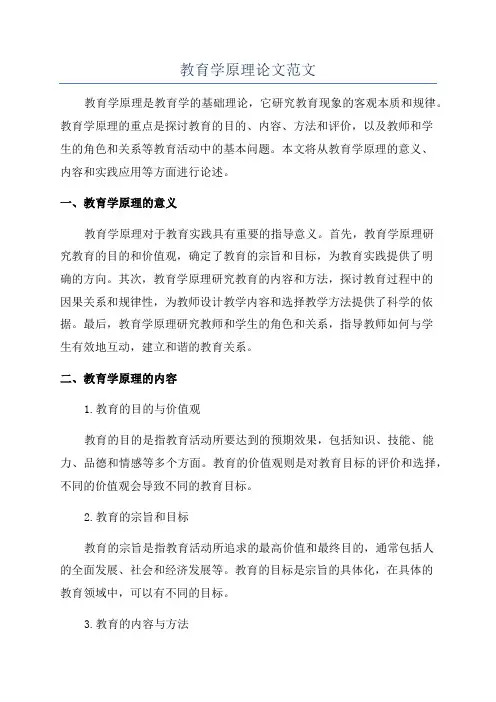 教育学原理论文范文

教育学原理是教育学的基础理论，它研究教育现象的客观本质和规律。教育学原理的重点是探讨教育的目的、内容、方法和评价，以及教师和学生的角色和关系等教育活动中的基本问题。本文将从教育学原理的意义、内容和实践应用等方面进行论述。

一、教育学原理的意义

教育学原理对于教育实践具有重要的指导意义。首先，教育学原理研究教育的目的和价值观，确定了教育的宗旨和目标，为教育实践提供了明确的方向。其次，教育学原理研究教育的内容和方法，探讨教育过程中的因果关系和规律性，为教师设计教学内容和选择教学方法提供了科学的依据。最后，教育学原理研究教师和学生的角色和关系，指导教师如何与学生有效地互动，建立和谐的教育关系。

二、教育学原理的内容

1.教育的目的与价值观

教育的目的是指教育活动所要达到的预期效果，包括知识、技能、能力、品德和情感等多个方面。教育的价值观则是对教育目标的评价和选择，不同的价值观会导致不同的教育目标。

2.教育的宗旨和目标

教育的宗旨是指教育活动所追求的最高价值和最终目的，通常包括人的全面发展、社会和经济发展等。教育的目标是宗旨的具体化，在具体的教育领域中，可以有不同的目标。

3.教育的内容与方法